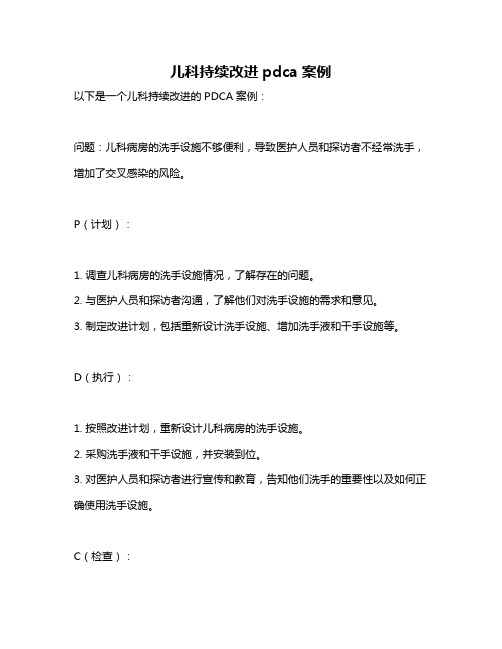 儿科持续改进 pdca 案例

以下是一个儿科持续改进的 PDCA 案例：

问题：儿科病房的洗手设施不够便利，导致医护人员和探访者不经常洗手，增加了交叉感染的风险。

P（计划）：

1. 调查儿科病房的洗手设施情况，了解存在的问题。
2. 与医护人员和探访者沟通，了解他们对洗手设施的需求和意见。
3. 制定改进计划，包括重新设计洗手设施、增加洗手液和干手设施等。

D（执行）：

1. 按照改进计划，重新设计儿科病房的洗手设施。
2. 采购洗手液和干手设施，并安装到位。
3. 对医护人员和探访者进行宣传和教育，告知他们洗手的重要性以及如何正确使用洗手设施。

C（检查）：